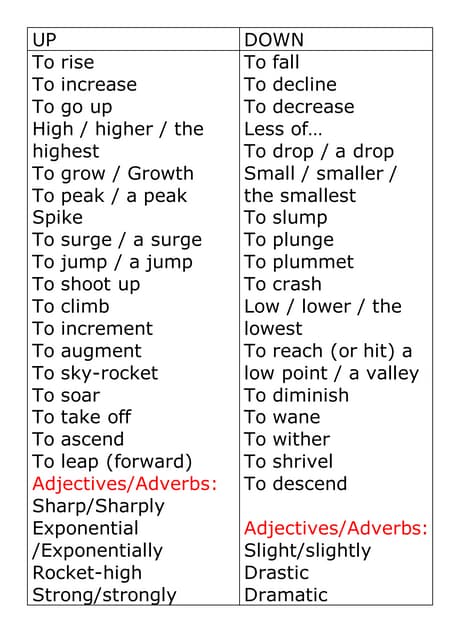 | UP | DOWN |
|---|---|
| To rise<br>To increase<br>To go up<br>High / higher / the highest<br>To grow / Growth<br>To peak / a peak<br>Spike<br>To surge / a surge<br>To jump / a jump<br>To shoot up<br>To climb<br>To increment<br>To augment<br>To sky-rocket<br>To soar<br>To take off<br>To ascend<br>To leap (forward)<br>Adjectives/Adverbs:<br>Sharp/Sharply<br>Exponential /Exponentially<br>Rocket-high<br>Strong/strongly | To fall<br>To decline<br>To decrease<br>Less of...<br>To drop / a drop<br>Small / smaller / the smallest<br>To slump<br>To plunge<br>To plummet<br>To crash<br>Low / lower / the lowest<br>To reach (or hit) a low point / a valley<br>To diminish<br>To wane<br>To wither<br>To shrivel<br>To descend<br><br>Adjectives/Adverbs:<br>Slight/slightly<br>Drastic<br>Dramatic |